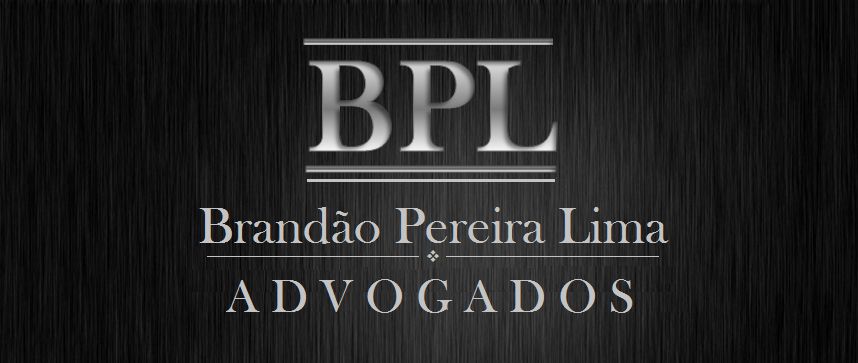 BPL

Brandão Pereira Lima

ADVOGADOS